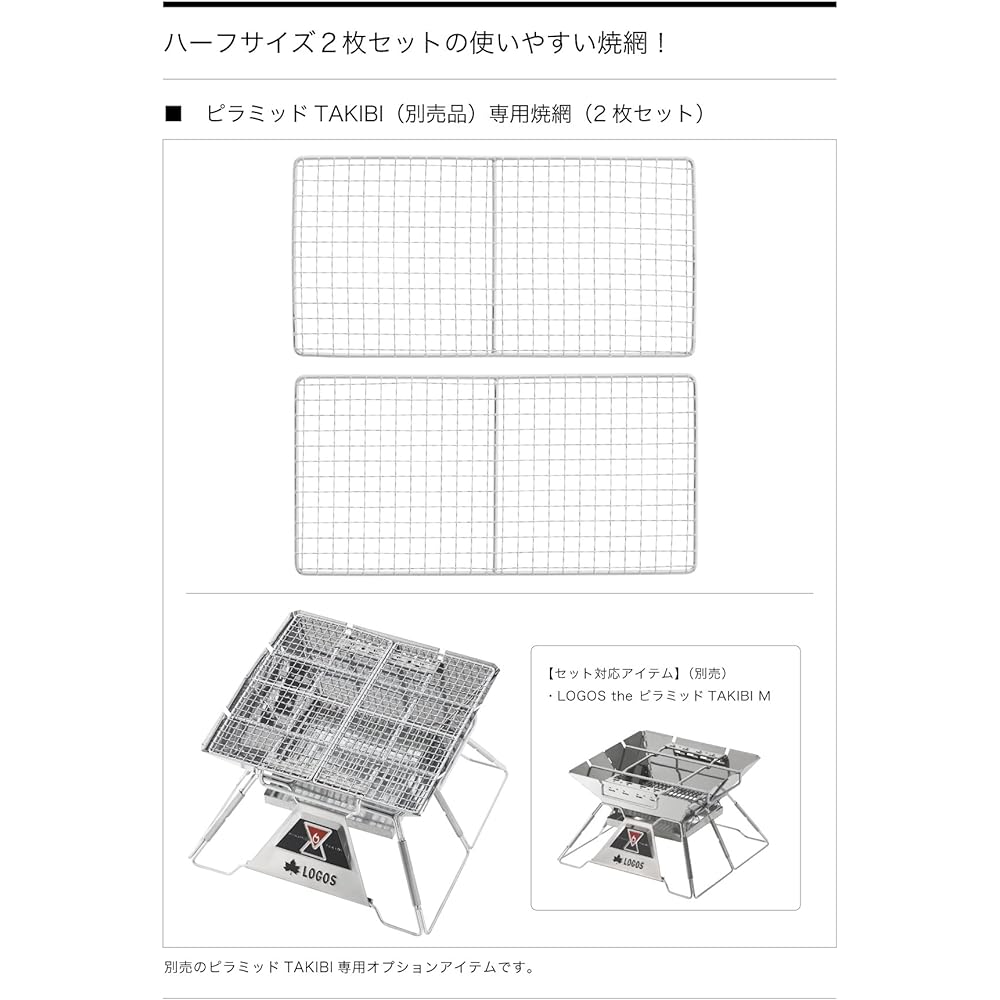 ハーフサイズ２枚セットの使いやすい焼網！

■　ピラミッド TAKIBI（別売品）専用焼網（2 枚セット）

LOGOS

【セット対応アイテム】（別売）
・LOGOS the ピラミッド TAKIBI M

LOGOS

別売のピラミッド TAKIBI 専用オプションアイテムです。